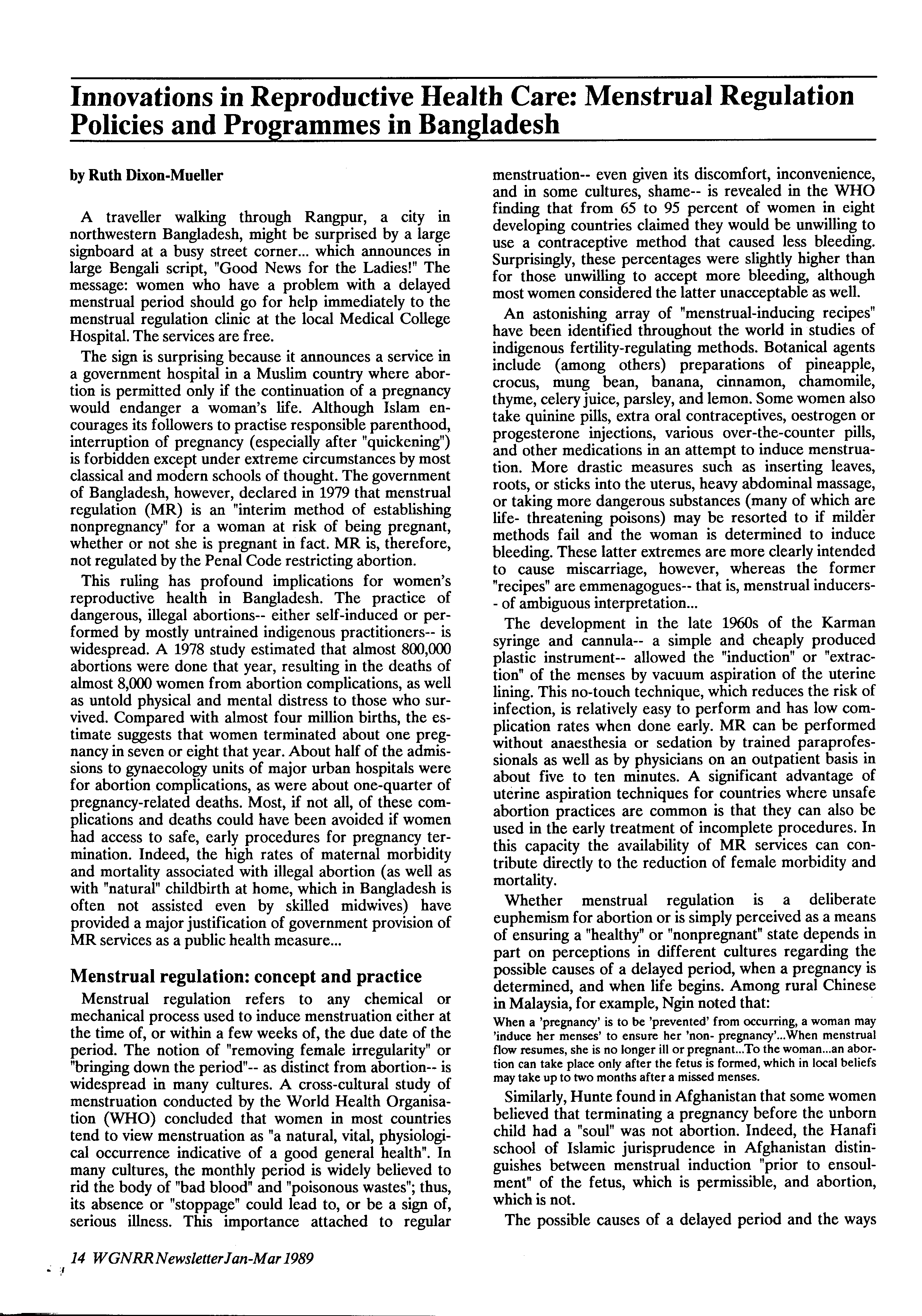 Innovations in Reproductive Health Care: Menstrual Regulation Policies and Programmes in Bangladesh

by Ruth Dixon-Mueller

A traveller walking through Rangpur, a city in northwestern Bangladesh, might be surprised by a large signboard at a busy street corner... which announces in large Bengali script, "Good News for the Ladies!" The message: women who have a problem with a delayed menstrual period should go for help immediately to the menstrual regulation clinic at the local Medical College Hospital. The services are free.

The sign is surprising because it announces a service in a government hospital in a Muslim country where abortion is permitted only if the continuation of a pregnancy would endanger a woman's life. Although Islam encourages its followers to practise responsible parenthood, interruption of pregnancy (especially after "quickening") is forbidden except under extreme circumstances by most classical and modern schools of thought. The government of Bangladesh, however, declared in 1979 that menstrual regulation (MR) is an "interim method of establishing nonpregnancy" for a woman at risk of being pregnant, whether or not she is pregnant in fact. MR is, therefore, not regulated by the Penal Code restricting abortion.

This ruling has profound implications for women's reproductive health in Bangladesh. The practice of dangerous, illegal abortions-- either self-induced or performed by mostly untrained indigenous practitioners-- is widespread. A 1978 study estimated that almost 800,000 abortions were done that year, resulting in the deaths of almost 8,000 women from abortion complications, as well as untold physical and mental distress to those who survived. Compared with almost four million births, the estimate suggests that women terminated about one pregnancy in seven or eight that year. About half of the admissions to gynaecology units of major urban hospitals were for abortion complications, as were about one-quarter of pregnancy-related deaths. Most, if not all, of these complications and deaths could have been avoided if women had access to safe, early procedures for pregnancy termination. Indeed, the high rates of maternal morbidity and mortality associated with illegal abortion (as well as with "natural" childbirth at home, which in Bangladesh is often not assisted even by skilled midwives) have provided a major justification of government provision of MR services as a public health measure...

Menstrual regulation: concept and practice

Menstrual regulation refers to any chemical or mechanical process used to induce menstruation either at the time of, or within a few weeks of, the due date of the period. The notion of "removing female irregularity" or "bringing down the period"-- as distinct from abortion-- is widespread in many cultures. A cross-cultural study of menstruation conducted by the World Health Organisation (WHO) concluded that women in most countries tend to view menstruation as "a natural, vital, physiological occurrence indicative of a good general health". In many cultures, the monthly period is widely believed to rid the body of "bad blood" and "poisonous wastes"; thus, its absence or "stoppage" could lead to, or be a sign of, serious illness. This importance attached to regular menstruation-- even given its discomfort, inconvenience, and in some cultures, shame-- is revealed in the WHO finding that from 65 to 95 percent of women in eight developing countries claimed they would be unwilling to use a contraceptive method that caused less bleeding. Surprisingly, these percentages were slightly higher than for those unwilling to accept more bleeding, although most women considered the latter unacceptable as well.

An astonishing array of "menstrual-inducing recipes" have been identified throughout the world in studies of indigenous fertility-regulating methods. Botanical agents include (among others) preparations of pineapple, crocus, mung bean, banana, cinnamon, chamomile, thyme, celery juice, parsley, and lemon. Some women also take quinine pills, extra oral contraceptives, oestrogen or progesterone injections, various over-the-counter pills, and other medications in an attempt to induce menstruation. More drastic measures such as inserting leaves, roots, or sticks into the uterus, heavy abdominal massage, or taking more dangerous substances (many of which are life- threatening poisons) may be resorted to if milder methods fail and the woman is determined to induce bleeding. These latter extremes are more clearly intended to cause miscarriage, however, whereas the former "recipes" are emmenagogues-- that is, menstrual inducers-- of ambiguous interpretation...

The development in the late 1960s of the Karman syringe and cannula-- a simple and cheaply produced plastic instrument-- allowed the "induction" or "extraction" of the menses by vacuum aspiration of the uterine lining. This no-touch technique, which reduces the risk of infection, is relatively easy to perform and has low complication rates when done early. MR can be performed without anaesthesia or sedation by trained paraprofessionals as well as by physicians on an outpatient basis in about five to ten minutes. A significant advantage of uterine aspiration techniques for countries where unsafe abortion practices are common is that they can also be used in the early treatment of incomplete procedures. In this capacity the availability of MR services can contribute directly to the reduction of female morbidity and mortality.

Whether menstrual regulation is a deliberate euphemism for abortion or is simply perceived as a means of ensuring a "healthy" or "nonpregnant" state depends in part on perceptions in different cultures regarding the possible causes of a delayed period, when a pregnancy is determined, and when life begins. Among rural Chinese in Malaysia, for example, Ngin noted that:

When a 'pregnancy' is to be 'prevented' from occurring, a woman may 'induce her menses' to ensure her 'non- pregnancy'...When menstrual flow resumes, she is no longer ill or pregnant...To the woman...an abortion can take place only after the fetus is formed, which in local beliefs may take up to two months after a missed menses.

Similarly, Hunte found in Afghanistan that some women believed that terminating a pregnancy before the unborn child had a "soul" was not abortion. Indeed, the Hanafi school of Islamic jurisprudence in Afghanistan distinguishes between menstrual induction "prior to ensoulment" of the fetus, which is permissible, and abortion, which is not.

The possible causes of a delayed period and the ways

14 WGNRR Newsletter Jan-Mar 1989